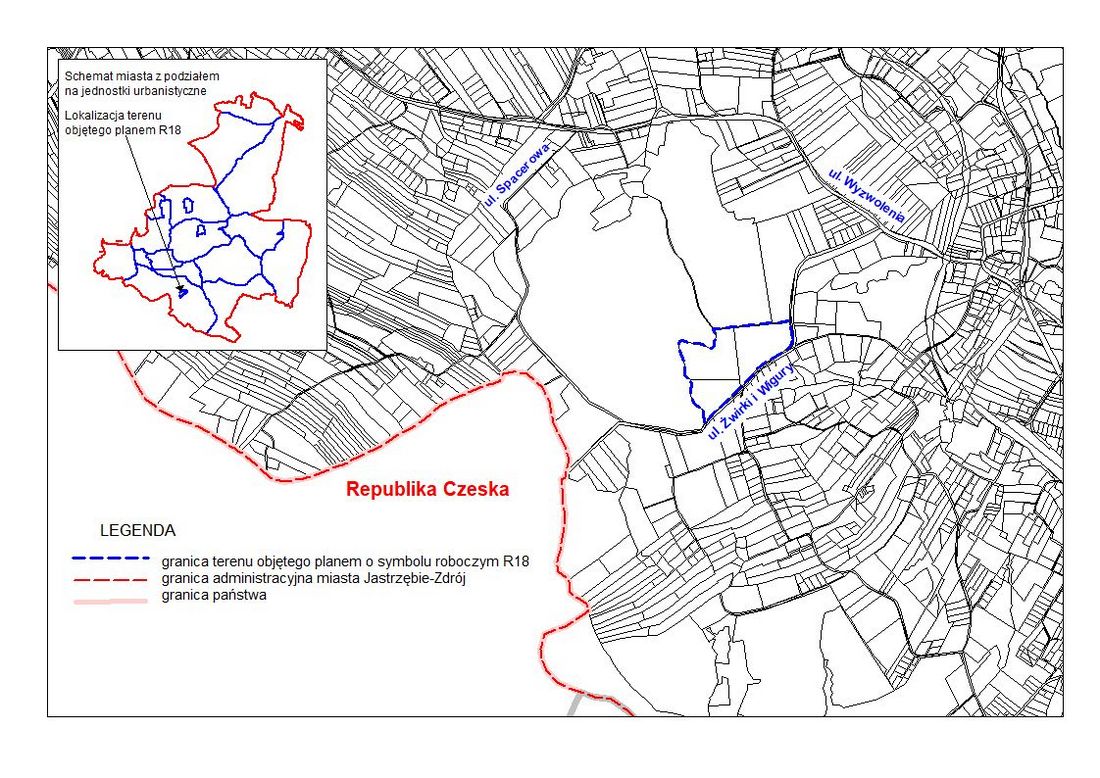 Schemat miasta z podziałem na jednostki urbanistyczne

Lokalizacja terenu objętego planem R18

ul. Spacerowa

ul. Wyzwolenia

ul. Żwirki i Wigury

Republika Czeska

LEGENDA

granica terenu objętego planem o symbolu roboczym R18

granica administracyjna miasta Jastrzębie-Zdrój

granica państwa